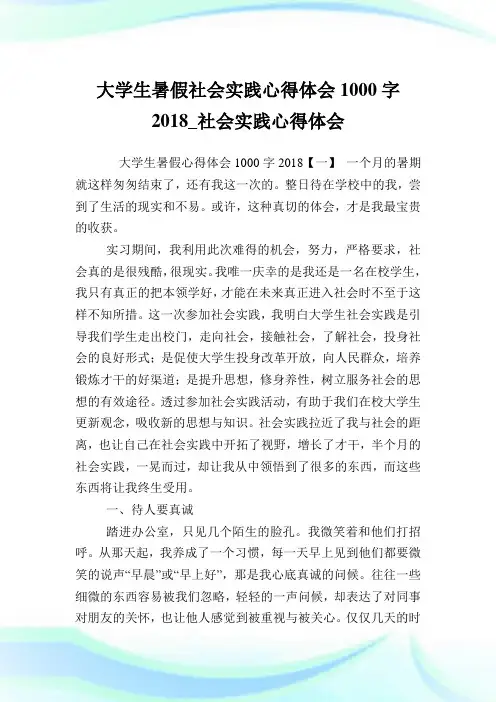 大学生暑假社会实践心得体会 1000 字 2018_社会实践心得体会

大学生暑假心得体会 1000 字 2018【一】 一个月的暑期就这样匆匆结束了，还有我这一次的。整日待在学校中的我，尝到了生活的现实和不易。或许，这种真切的体会，才是我最宝贵的收获。

实习期间，我利用此次难得的机会，努力，严格要求，社会真的是很残酷，很现实。我唯一庆幸的是我还是一名在校学生，我只有真正的把本领学好，才能在未来真正进入社会时不至于这样不知所措。这一次参加社会实践，我明白大学生社会实践是引导我们学生走出校门，走向社会，接触社会，了解社会，投身社会的良好形式；是促使大学生投身改革开放，向人民群众，培养锻炼才干的好渠道；是提升思想，修身养性，树立服务社会的思想的有效途径。透过参加社会实践活动，有助于我们在校大学生更新观念，吸收新的思想与知识。社会实践拉近了我与社会的距离，也让自己在社会实践中开拓了视野，增长了才干，半个月的社会实践，一晃而过，却让我从中领悟到了很多的东西，而这些东西将让我终生受用。

一、待人要真诚

踏进办公室，只见几个陌生的脸孔。我微笑着和他们打招呼。从那天起，我养成了一个习惯，每一天早上见到他们都要微笑的说声“早晨”或“早上好”，那是我心底真诚的问候。往往一些细微的东西容易被我们忽略，轻轻的一声问候，却表达了对同事对朋友的关怀，也让他人感觉到被重视与被关心。仅仅几天的时